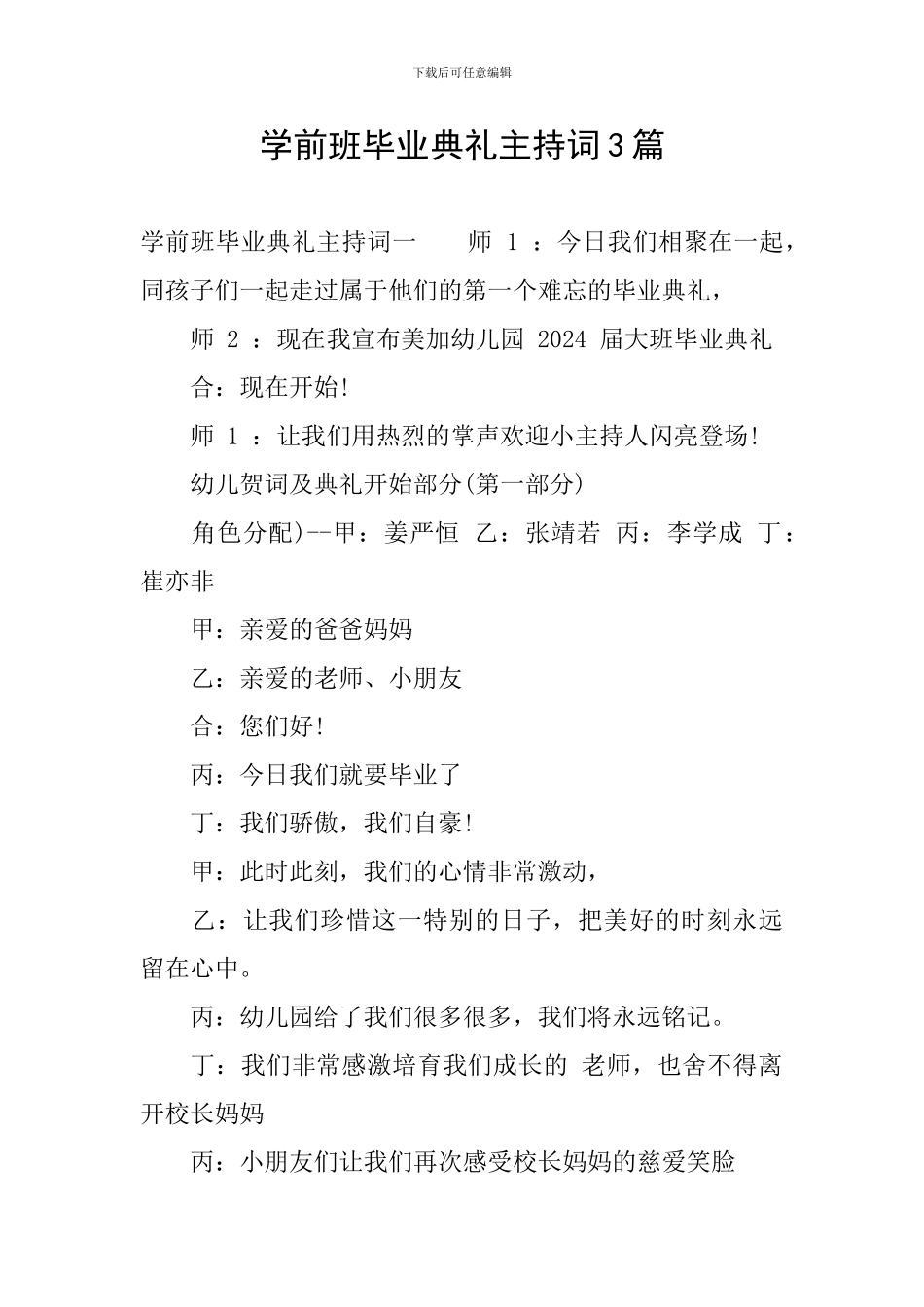 下载后可任意编辑

学前班毕业典礼主持词3篇

学前班毕业典礼主持词一　　师 1 ：今日我们相聚在一起，同孩子们一起走过属于他们的第一个难忘的毕业典礼，

师 2 ：现在我宣布美加幼儿园 2024 届大班毕业典礼

合：现在开始!

师 1 ：让我们用热烈的掌声欢迎小主持人闪亮登场!

幼儿贺词及典礼开始部分(第一部分)

角色分配)--甲：姜严恒　乙：张靖若　丙：李学成　丁：崔亦非

甲：亲爱的爸爸妈妈

乙：亲爱的老师、小朋友

合：您们好!

丙：今日我们就要毕业了

丁：我们骄傲，我们自豪!

甲：此时此刻，我们的心情非常激动，

乙：让我们珍惜这一特别的日子，把美好的时刻永远留在心中。

丙：幼儿园给了我们很多很多，我们将永远铭记。

丁：我们非常感激培育我们成长的 老师，也舍不得离开校长妈妈

丙：小朋友们让我们再次感受校长妈妈的慈爱笑脸